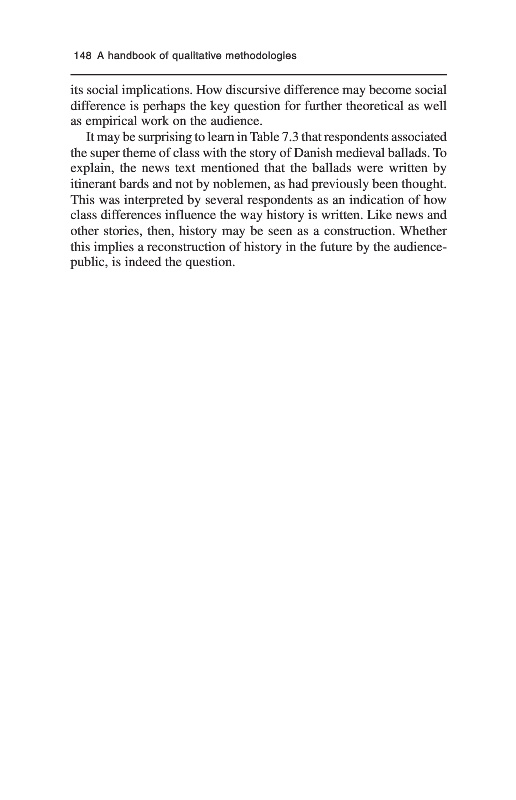 148 A handbook of qualitative methodologies

its social implications. How discursive difference may become social difference is perhaps the key question for further theoretical as well as empirical work on the audience.

It may be surprising to learn in Table 7.3 that respondents associated the super theme of class with the story of Danish medieval ballads. To explain, the news text mentioned that the ballads were written by itinerant bards and not by noblemen, as had previously been thought. This was interpreted by several respondents as an indication of how class differences influence the way history is written. Like news and other stories, then, history may be seen as a construction. Whether this implies a reconstruction of history in the future by the audience-public, is indeed the question.